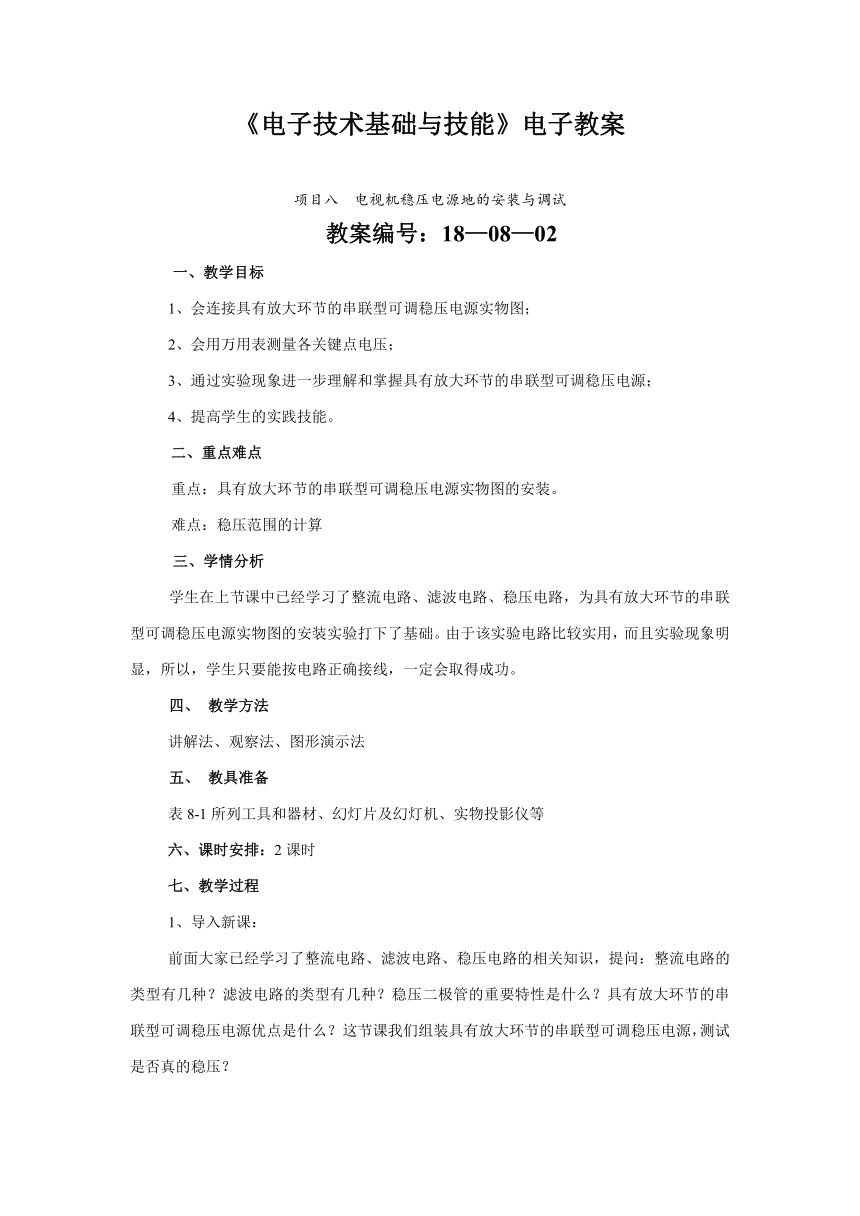 《电子技术基础与技能》电子教案

项目八　电视机稳压电源地的安装与调试

教案编号：18—08—02

一、教学目标

1、会连接具有放大环节的串联型可调稳压电源实物图；

2、会用万用表测量各关键点电压；

3、通过实验现象进一步理解和掌握具有放大环节的串联型可调稳压电源；

4、提高学生的实践技能。

二、重点难点

重点：具有放大环节的串联型可调稳压电源实物图的安装。

难点：稳压范围的计算

三、学情分析

学生在上节课中已经学习了整流电路、滤波电路、稳压电路，为具有放大环节的串联型可调稳压电源实物图的安装实验打下了基础。由于该实验电路比较实用，而且实验现象明显，所以，学生只要能按电路正确接线，一定会取得成功。

四、 教学方法

讲解法、观察法、图形演示法

五、 教具准备

表 8-1 所列工具和器材、幻灯片及幻灯机、实物投影仪等

六、课时安排：2 课时

七、教学过程

1、导入新课：

前面大家已经学习了整流电路、滤波电路、稳压电路的相关知识，提问：整流电路的类型有几种？滤波电路的类型有几种？稳压二极管的重要特性是什么？具有放大环节的串联型可调稳压电源优点是什么？这节课我们组装具有放大环节的串联型可调稳压电源，测试是否真的稳压？